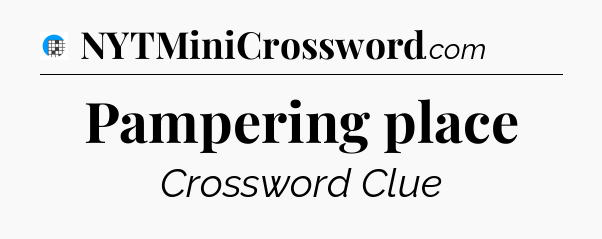 NYTMiniCrossword.com

Pampering place

Crossword Clue